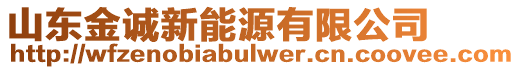 山东金诚新能源有限公司
http://wfzenobiabulwer.cn.coovee.com